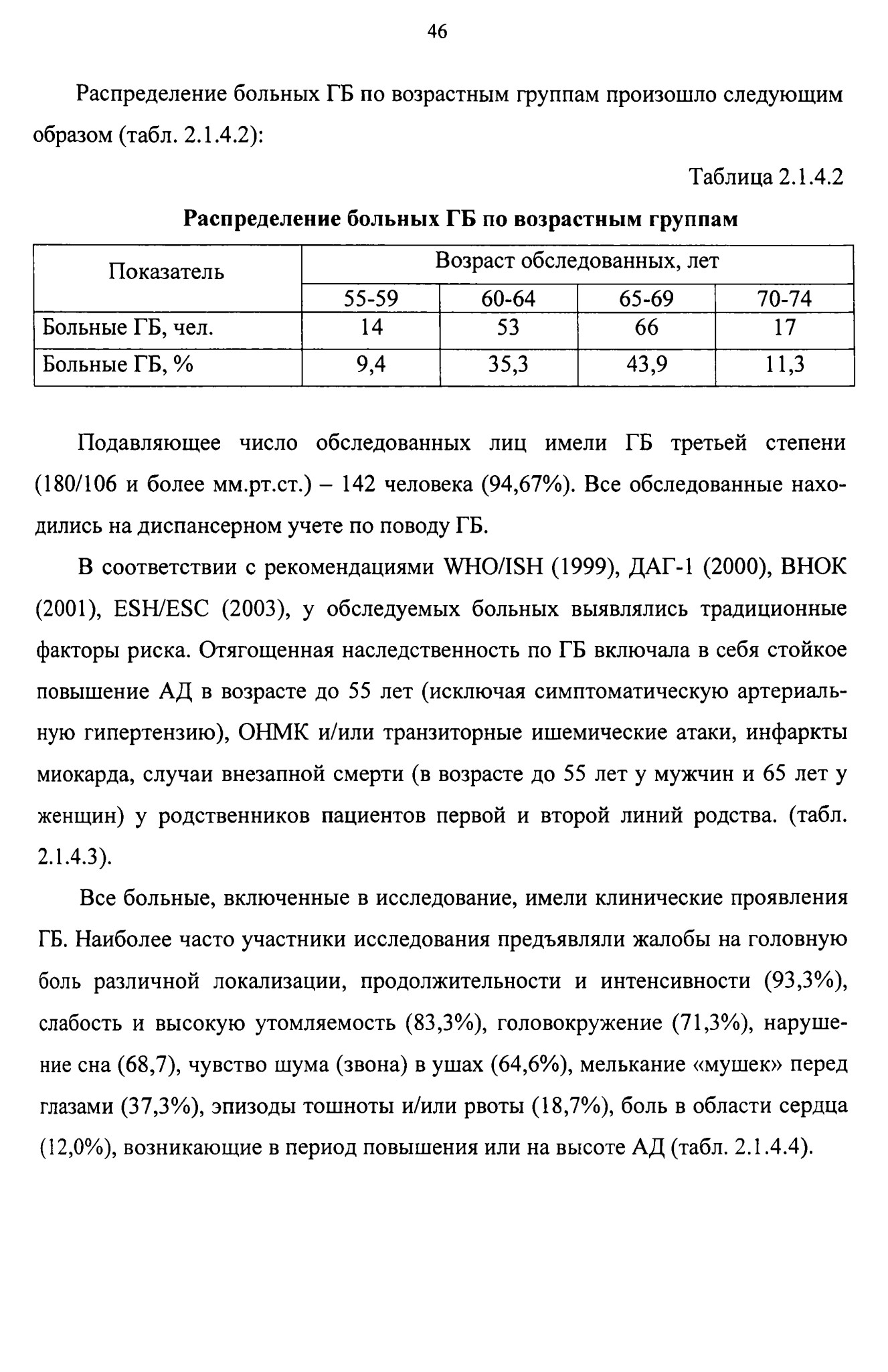 46

Распределение больных ГБ по возрастным группам произошло следующим образом (табл. 2.1.4.2):

Таблица 2.1.4.2

Распределение больных ГБ по возрастным группам

| Показатель | Возраст обследованных, лет | | | |
|---|---|---|---|---|
| | 55-59 | 60-64 | 65-69 | 70-74 |
| Больные ГБ, чел. | 14 | 53 | 66 | 17 |
| Больные ГБ, % | 9,4 | 35,3 | 43,9 | 11,3 |

Подавляющее число обследованных лиц имели ГБ третьей степени (180/106 и более мм.рт.ст.) – 142 человека (94,67%). Все обследованные находились на диспансерном учете по поводу ГБ.

В соответствии с рекомендациями WHO/ISH (1999), ДАГ-1 (2000), ВНОК (2001), ESH/ESC (2003), у обследуемых больных выявлялись традиционные факторы риска. Отягощенная наследственность по ГБ включала в себя стойкое повышение АД в возрасте до 55 лет (исключая симптоматическую артериальную гипертензию), ОНМК и/или транзиторные ишемические атаки, инфаркты миокарда, случаи внезапной смерти (в возрасте до 55 лет у мужчин и 65 лет у женщин) у родственников пациентов первой и второй линий родства. (табл. 2.1.4.3).

Все больные, включенные в исследование, имели клинические проявления ГБ. Наиболее часто участники исследования предъявляли жалобы на головную боль различной локализации, продолжительности и интенсивности (93,3%), слабость и высокую утомляемость (83,3%), головокружение (71,3%), нарушение сна (68,7), чувство шума (звона) в ушах (64,6%), мелькание «мушек» перед глазами (37,3%), эпизоды тошноты и/или рвоты (18,7%), боль в области сердца (12,0%), возникающие в период повышения или на высоте АД (табл. 2.1.4.4).